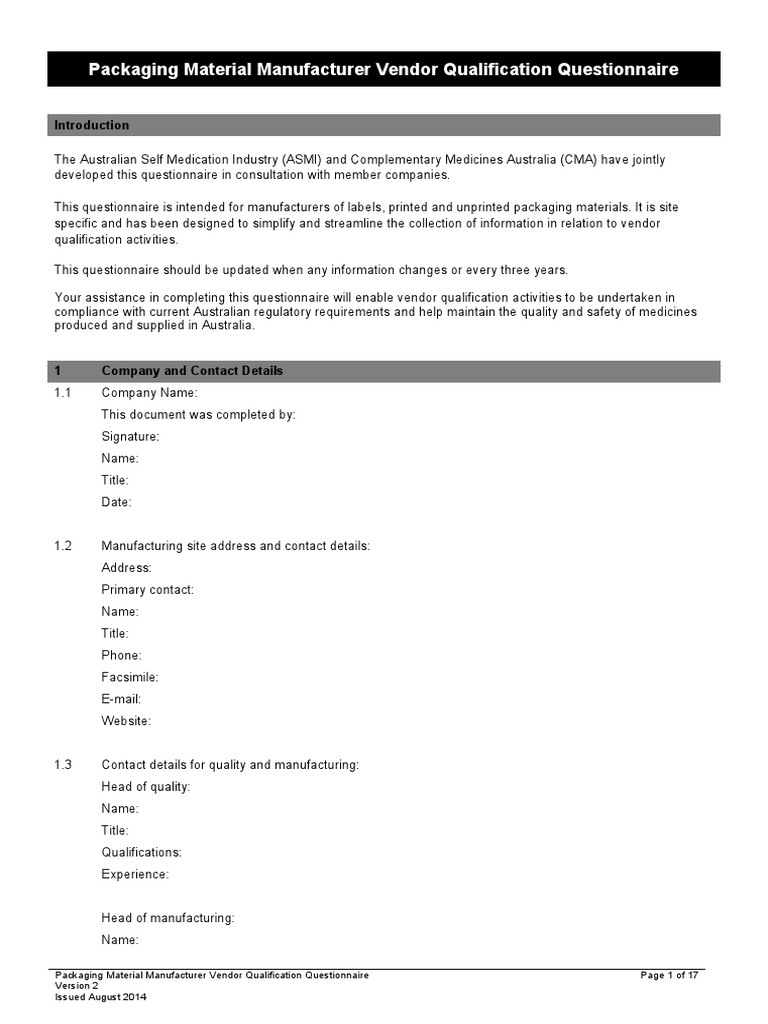 Packaging Material Manufacturer Vendor Qualification Questionnaire

Introduction

The Australian Self Medication Industry (ASMI) and Complementary Medicines Australia (CMA) have jointly developed this questionnaire in consultation with member companies.

This questionnaire is intended for manufacturers of labels, printed and unprinted packaging materials. It is site specific and has been designed to simplify and streamline the collection of information in relation to vendor qualification activities.

This questionnaire should be updated when any information changes or every three years.

Your assistance in completing this questionnaire will enable vendor qualification activities to be undertaken in compliance with current Australian regulatory requirements and help maintain the quality and safety of medicines produced and supplied in Australia.

1 Company and Contact Details

1.1 Company Name:
This document was completed by:
Signature:
Name:
Title:
Date:

1.2 Manufacturing site address and contact details:
Address:
Primary contact:
Name:
Title:
Phone:
Facsimile:
E-mail:
Website:

1.3 Contact details for quality and manufacturing:
Head of quality:
Name:
Title:
Qualifications:
Experience:

Head of manufacturing:
Name:

Packaging Material Manufacturer Vendor Qualification Questionnaire
Version 2
Issued August 2014

Page 1 of 17